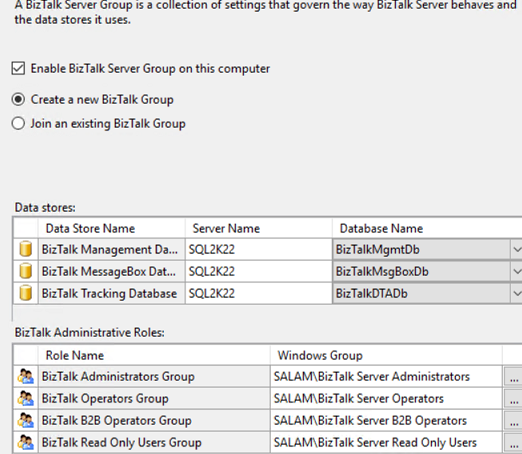 A BizTalk Server Group is a collection of settings that govern the way BizTalk Server behaves and the data stores it uses.

Enable BizTalk Server Group on this computer

Create a new BizTalk Group

Join an existing BizTalk Group

Data stores:

| Data Store Name | Server Name | Database Name |
|---|---|---|
| BizTalk Management Da... | SQL2K22 | BizTalkMgmtDb |
| BizTalk MessageBox Dat... | SQL2K22 | BizTalkMsgBoxDb |
| BizTalk Tracking Database | SQL2K22 | BizTalkDTADb |

BizTalk Administrative Roles:

| Role Name | Windows Group | |
|---|---|---|
| BizTalk Administrators Group | SALAM\BizTalk Server Administrators | ... |
| BizTalk Operators Group | SALAM\BizTalk Server Operators | ... |
| BizTalk B2B Operators Group | SALAM\BizTalk Server B2B Operators | ... |
| BizTalk Read Only Users Group | SALAM\BizTalk Server Read Only Users | ... |